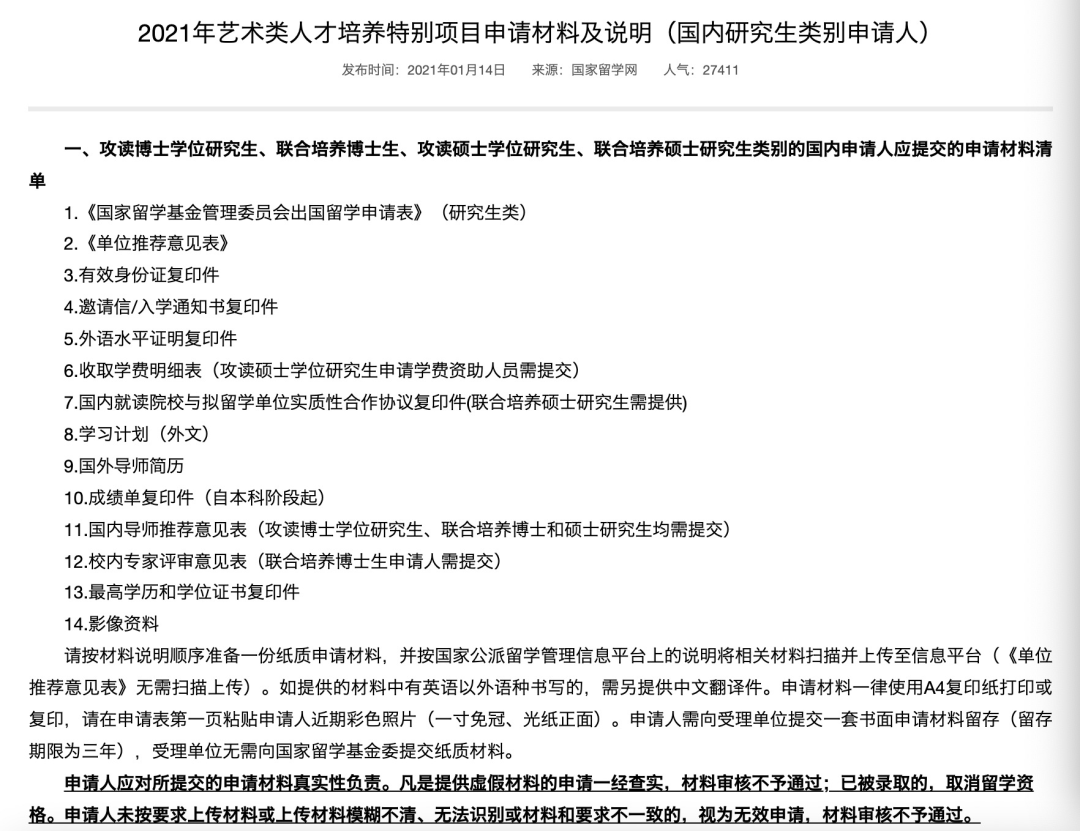 2021年艺术类人才培养特别项目申请材料及说明（国内研究生类别申请人）

发布时间：2021年01月14日　来源：国家留学网　人气：27411

一、攻读博士学位研究生、联合培养博士生、攻读硕士学位研究生、联合培养硕士研究生类别的国内申请人应提交的申请材料清单

1.《国家留学基金管理委员会出国留学申请表》（研究生类）
2.《单位推荐意见表》
3.有效身份证复印件
4.邀请信/入学通知书复印件
5.外语水平证明复印件
6.收取学费明细表（攻读硕士学位研究生申请学费资助人员需提交）
7.国内就读院校与拟留学单位实质性合作协议复印件(联合培养硕士研究生需提供)
8.学习计划（外文）
9.国外导师简历
10.成绩单复印件（自本科阶段起）
11.国内导师推荐意见表（攻读博士学位研究生、联合培养博士和硕士研究生均需提交）
12.校内专家评审意见表（联合培养博士生申请人需提交）
13.最高学历和学位证书复印件
14.影像资料

请按材料说明顺序准备一份纸质申请材料，并按国家公派留学管理信息平台上的说明将相关材料扫描并上传至信息平台（《单位推荐意见表》无需扫描上传）。如提供的材料中有英语以外语种书写的，需另提供中文翻译件。申请材料一律使用A4复印纸打印或复印，请在申请表第一页粘贴申请人近期彩色照片（一寸免冠、光纸正面）。申请人需向受理单位提交一套书面申请材料留存（留存期限为三年），受理单位无需向国家留学基金委提交纸质材料。

申请人应对所提交的申请材料真实性负责。凡是提供虚假材料的申请一经查实，材料审核不予通过；已被录取的，取消留学资格。申请人未按要求上传材料或上传材料模糊不清、无法识别或材料和要求不一致的，视为无效申请，材料审核不予通过。